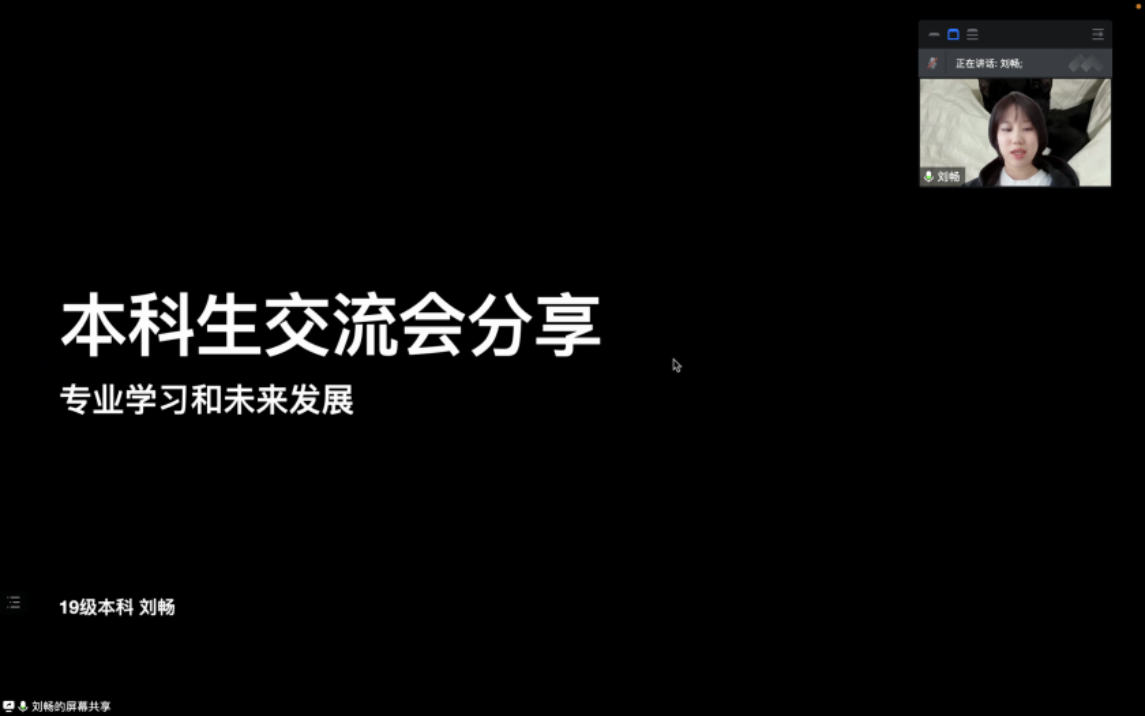 正在讲话: 刘畅;

刘畅

本科生交流会分享

专业学习和未来发展

19级本科 刘畅

刘畅的屏幕共享